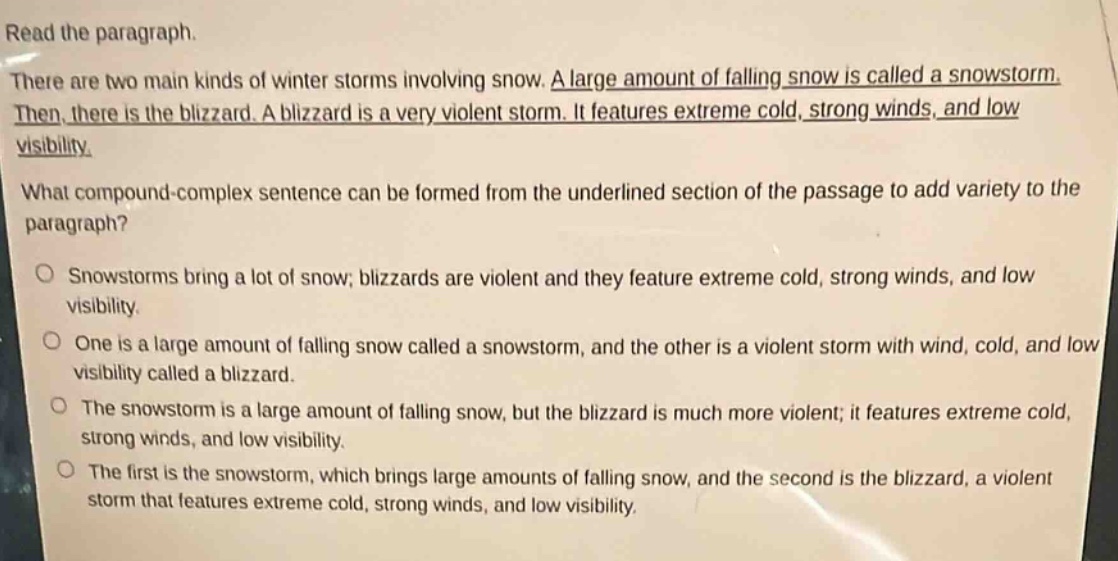 Read the paragraph.

There are two main kinds of winter storms involving snow. A large amount of falling snow is called a snowstorm. Then, there is the blizzard. A blizzard is a very violent storm. It features extreme cold, strong winds, and low visibility.

What compound-complex sentence can be formed from the underlined section of the passage to add variety to the paragraph?

Snowstorms bring a lot of snow; blizzards are violent and they feature extreme cold, strong winds, and low visibility.

One is a large amount of falling snow called a snowstorm, and the other is a violent storm with wind, cold, and low visibility called a blizzard.

The snowstorm is a large amount of falling snow, but the blizzard is much more violent; it features extreme cold, strong winds, and low visibility.

The first is the snowstorm, which brings large amounts of falling snow, and the second is the blizzard, a violent storm that features extreme cold, strong winds, and low visibility.